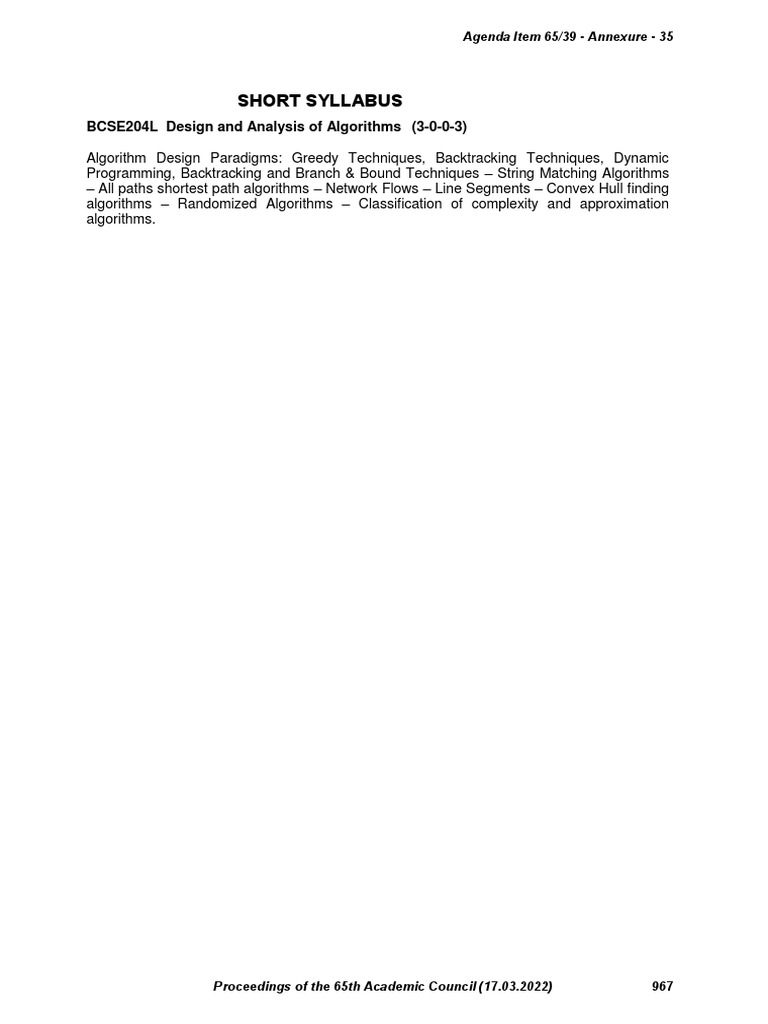 Agenda Item 65/39 - Annexure - 35

SHORT SYLLABUS

BCSE204L Design and Analysis of Algorithms (3-0-0-3)

Algorithm Design Paradigms: Greedy Techniques, Backtracking Techniques, Dynamic Programming, Backtracking and Branch & Bound Techniques – String Matching Algorithms – All paths shortest path algorithms – Network Flows – Line Segments – Convex Hull finding algorithms – Randomized Algorithms – Classification of complexity and approximation algorithms.

Proceedings of the 65th Academic Council (17.03.2022) 967